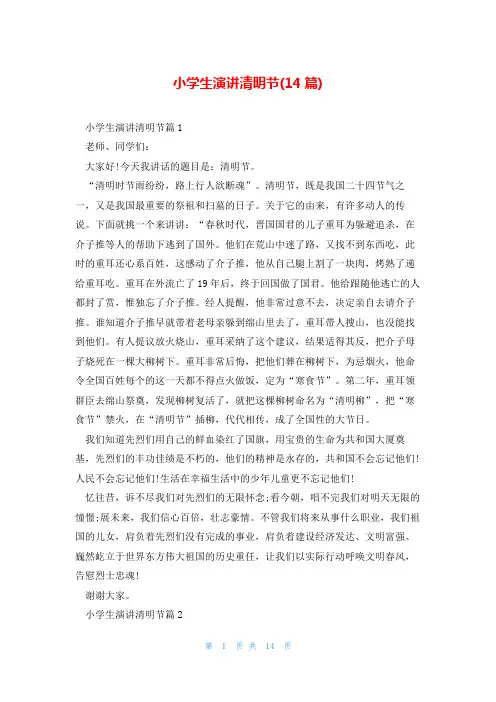 小学生演讲清明节(14 篇)

小学生演讲清明节篇 1

老师、同学们：

大家好!今天我讲话的题目是：清明节。

“清明时节雨纷纷，路上行人欲断魂”。清明节，既是我国二十四节气之一，又是我国最重要的祭祖和扫墓的日子。关于它的由来，有许多动人的传说。下面就挑一个来讲讲：“春秋时代，晋国国君的儿子重耳为躲避追杀，在介子推等人的帮助下逃到了国外。他们在荒山中迷了路，又找不到东西吃，此时的重耳还心系百姓，这感动了介子推，他从自己腿上割了一块肉，烤熟了递给重耳吃。重耳在外流亡了 19 年后，终于回国做了国君。他给跟随他逃亡的人都封了赏，惟独忘了介子推。经人提醒，他非常过意不去，决定亲自去请介子推。谁知道介子推早就带着老母亲躲到绵山里去了，重耳带人搜山，也没能找到他们。有人提议放火烧山，重耳采纳了这个建议，结果适得其反，把介子母子烧死在一棵大柳树下。重耳非常后悔，把他们葬在柳树下，为忌烟火，他命令全国百姓每个的这一天都不得点火做饭，定为“寒食节”。第二年，重耳领群臣去绵山祭奠，发现柳树复活了，就把这棵柳树命名为“清明柳”，把“寒食节”禁火，在“清明节”插柳，代代相传，成了全国性的大节日。

我们知道先烈们用自己的鲜血染红了国旗，用宝贵的生命为共和国大厦奠基，先烈们的丰功佳绩是不朽的，他们的精神是永存的，共和国不会忘记他们!人民不会忘记他们!生活在幸福生活中的少年儿童更不忘记他们!

忆往昔，诉不尽我们对先烈们的无限怀念;看今朝，唱不完我们对明天无限的憧憬;展未来，我们信心百倍，壮志豪情。不管我们将来从事什么职业，我们祖国的儿女，肩负着先烈们没有完成的事业，肩负着建设经济发达、文明富强、巍然屹立于世界东方伟大祖国的历史重任，让我们以实际行动呼唤文明春风，告慰烈士忠魂!

谢谢大家。

小学生演讲清明节篇 2

第 1 页 共 14 页